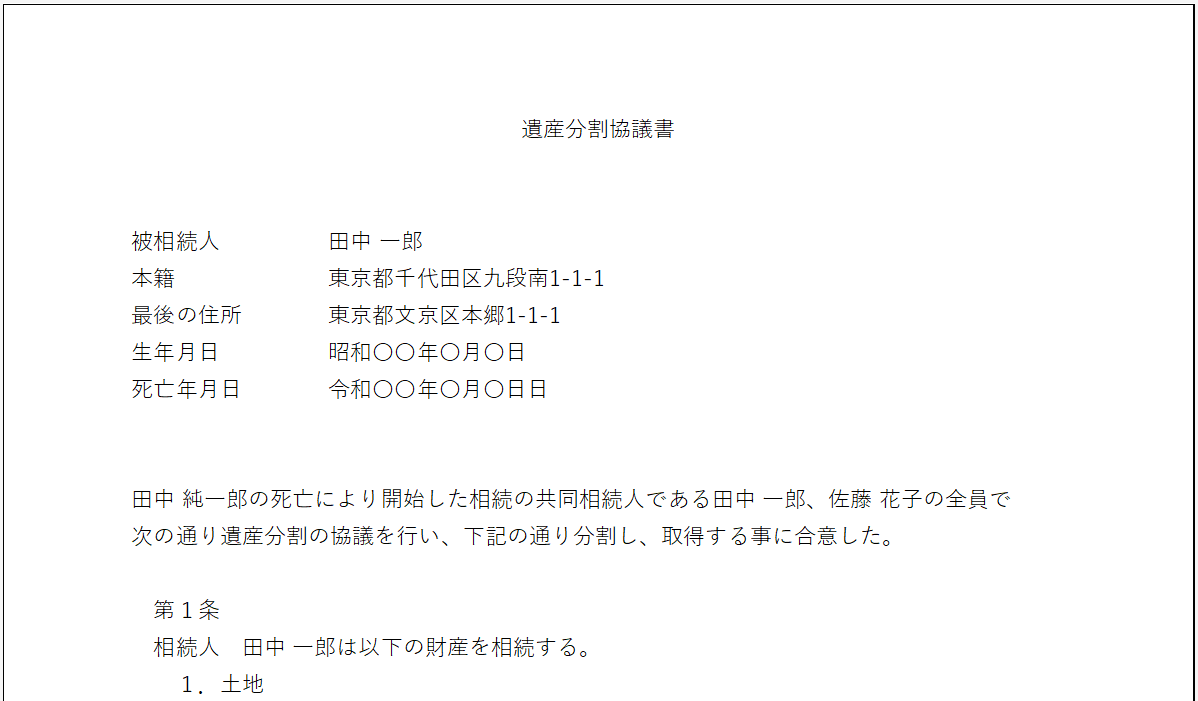 遺産分割協議書

被相続人　田中 一郎
本籍　東京都千代田区九段南1-1-1
最後の住所　東京都文京区本郷1-1-1
生年月日　昭和〇〇年〇月〇日
死亡年月日　令和〇〇年〇月〇日日

田中 純一郎の死亡により開始した相続の共同相続人である田中 一郎、佐藤 花子の全員で次の通り遺産分割の協議を行い、下記の通り分割し、取得する事に合意した。

第１条
相続人　田中 一郎は以下の財産を相続する。
１．土地